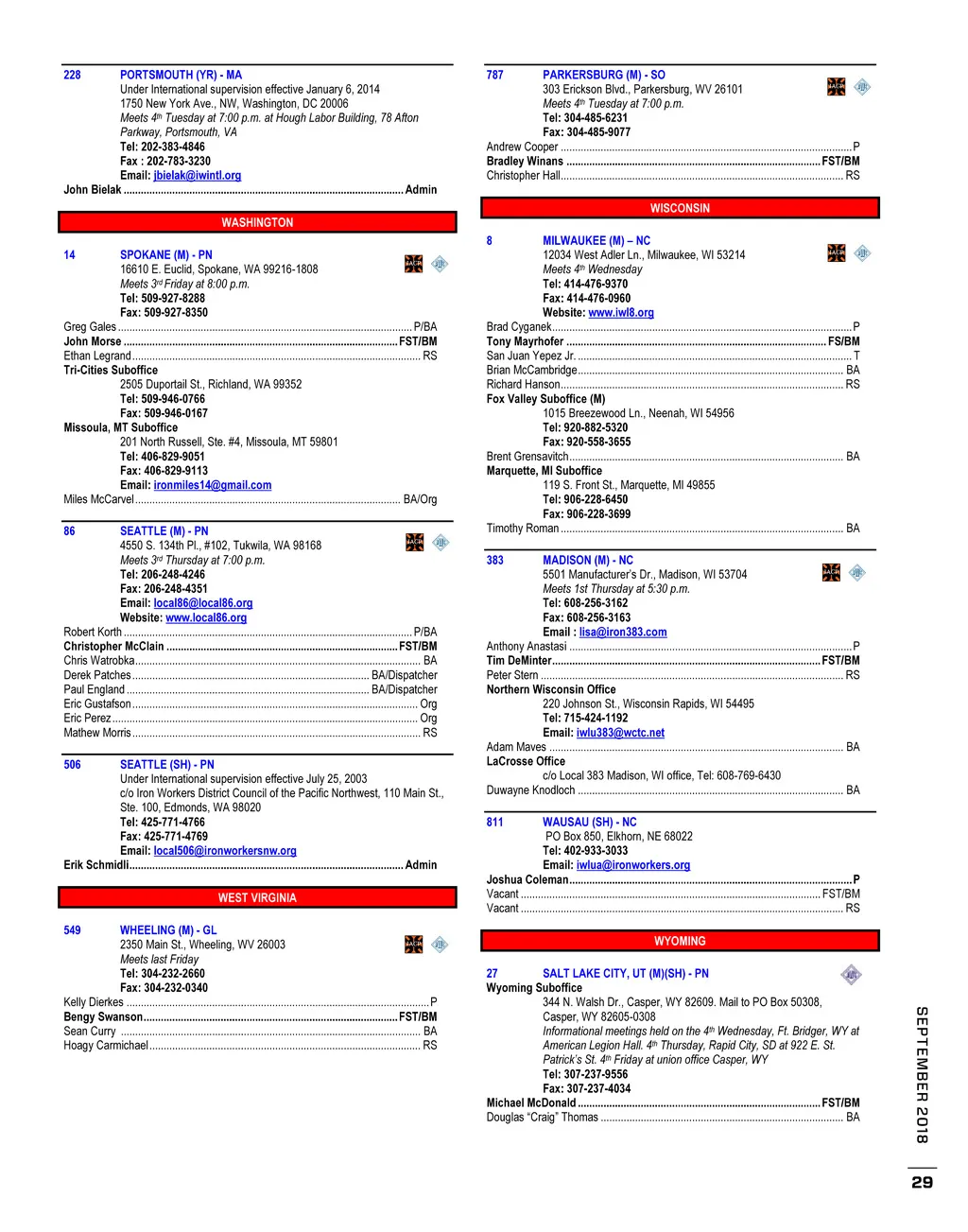 228 PORTSMOUTH (YR) - MA
Under International supervision effective January 6, 2014
1750 New York Ave., NW, Washington, DC 20006
Meets 4th Tuesday at 7:00 p.m. at Hough Labor Building, 78 Afton Parkway, Portsmouth, VA
Tel: 202-383-4846
Fax : 202-783-3230
Email: jbielak@iwintl.org
John Bielak ........ Admin

WASHINGTON

14 SPOKANE (M) - PN
16610 E. Euclid, Spokane, WA 99216-1808
Meets 3rd Friday at 8:00 p.m.
Tel: 509-927-8288
Fax: 509-927-8350
Greg Gales ........ P/BA
John Morse ........ FST/BM
Ethan Legrand ........ RS
Tri-Cities Suboffice
2505 Duportail St., Richland, WA 99352
Tel: 509-946-0766
Fax: 509-946-0167
Missoula, MT Suboffice
201 North Russell, Ste. #4, Missoula, MT 59801
Tel: 406-829-9051
Fax: 406-829-9113
Email: ironmiles14@gmail.com
Miles McCarvel ........ BA/Org

86 SEATTLE (M) - PN
4550 S. 134th Pl., #102, Tukwila, WA 98168
Meets 3rd Thursday at 7:00 p.m.
Tel: 206-248-4246
Fax: 206-248-4351
Email: local86@local86.org
Website: www.local86.org
Robert Korth ........ P/BA
Christopher McClain ........ FST/BM
Chris Watrobka ........ BA
Derek Patches ........ BA/Dispatcher
Paul England ........ BA/Dispatcher
Eric Gustafson ........ Org
Eric Perez ........ Org
Mathew Morris ........ RS

506 SEATTLE (SH) - PN
Under International supervision effective July 25, 2003
c/o Iron Workers District Council of the Pacific Northwest, 110 Main St., Ste. 100, Edmonds, WA 98020
Tel: 425-771-4766
Fax: 425-771-4769
Email: local506@ironworkersnw.org
Erik Schmidli ........ Admin

WEST VIRGINIA

549 WHEELING (M) - GL
2350 Main St., Wheeling, WV 26003
Meets last Friday
Tel: 304-232-2660
Fax: 304-232-0340
Kelly Dierkes ........ P
Bengy Swanson ........ FST/BM
Sean Curry ........ BA
Hoagy Carmichael ........ RS

787 PARKERSBURG (M) - SO
303 Erickson Blvd., Parkersburg, WV 26101
Meets 4th Tuesday at 7:00 p.m.
Tel: 304-485-6231
Fax: 304-485-9077
Andrew Cooper ........ P
Bradley Winans ........ FST/BM
Christopher Hall ........ RS

WISCONSIN

8 MILWAUKEE (M) – NC
12034 West Adler Ln., Milwaukee, WI 53214
Meets 4th Wednesday
Tel: 414-476-9370
Fax: 414-476-0960
Website: www.iwl8.org
Brad Cyganek ........ P
Tony Mayrhofer ........ FS/BM
San Juan Yepez Jr. ........ T
Brian McCambridge ........ BA
Richard Hanson ........ RS
Fox Valley Suboffice (M)
1015 Breezewood Ln., Neenah, WI 54956
Tel: 920-882-5320
Fax: 920-558-3655
Brent Grensavitch ........ BA
Marquette, MI Suboffice
119 S. Front St., Marquette, MI 49855
Tel: 906-228-6450
Fax: 906-228-3699
Timothy Roman ........ BA

383 MADISON (M) - NC
5501 Manufacturer's Dr., Madison, WI 53704
Meets 1st Thursday at 5:30 p.m.
Tel: 608-256-3162
Fax: 608-256-3163
Email : lisa@iron383.com
Anthony Anastasi ........ P
Tim DeMinter ........ FST/BM
Peter Stern ........ RS
Northern Wisconsin Office
220 Johnson St., Wisconsin Rapids, WI 54495
Tel: 715-424-1192
Email: iwlu383@wctc.net
Adam Maves ........ BA
LaCrosse Office
c/o Local 383 Madison, WI office, Tel: 608-769-6430
Duwayne Knodloch ........ BA

811 WAUSAU (SH) - NC
PO Box 850, Elkhorn, NE 68022
Tel: 402-933-3033
Email: iwlua@ironworkers.org
Joshua Coleman ........ P
Vacant ........ FST/BM
Vacant ........ RS

WYOMING

27 SALT LAKE CITY, UT (M)(SH) - PN
Wyoming Suboffice
344 N. Walsh Dr., Casper, WY 82609. Mail to PO Box 50308, Casper, WY 82605-0308
Informational meetings held on the 4th Wednesday, Ft. Bridger, WY at American Legion Hall. 4th Thursday, Rapid City, SD at 922 E. St. Patrick's St. 4th Friday at union office Casper, WY
Tel: 307-237-9556
Fax: 307-237-4034
Michael McDonald ........ FST/BM
Douglas "Craig" Thomas ........ BA

SEPTEMBER 2018
29